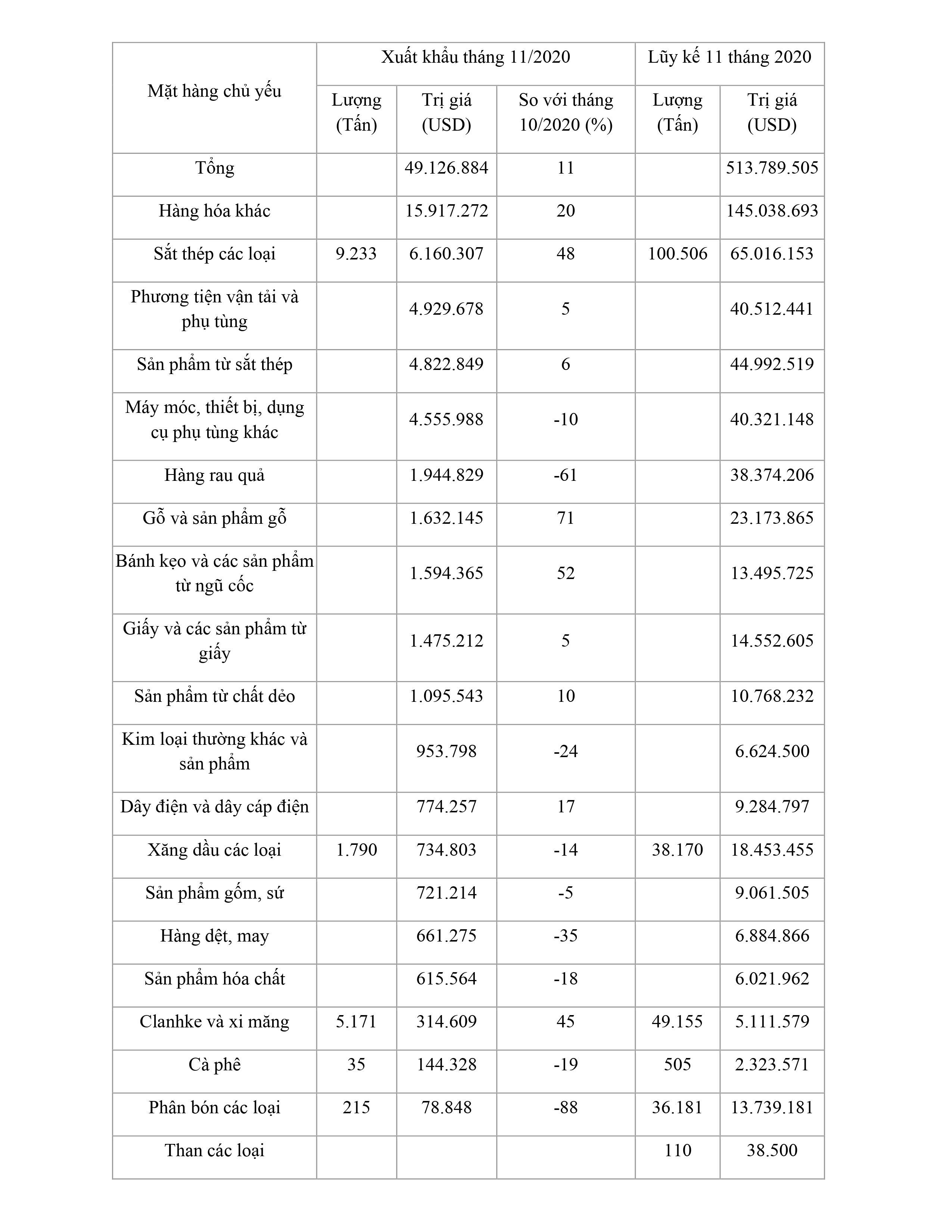 | Mặt hàng chủ yếu | Xuất khẩu tháng 11/2020 | | | Lũy kế 11 tháng 2020 | |
|---|---|---|---|---|---|
| | Lượng (Tấn) | Trị giá (USD) | So với tháng 10/2020 (%) | Lượng (Tấn) | Trị giá (USD) |
| Tổng | | 49.126.884 | 11 | | 513.789.505 |
| Hàng hóa khác | | 15.917.272 | 20 | | 145.038.693 |
| Sắt thép các loại | 9.233 | 6.160.307 | 48 | 100.506 | 65.016.153 |
| Phương tiện vận tải và phụ tùng | | 4.929.678 | 5 | | 40.512.441 |
| Sản phẩm từ sắt thép | | 4.822.849 | 6 | | 44.992.519 |
| Máy móc, thiết bị, dụng cụ phụ tùng khác | | 4.555.988 | -10 | | 40.321.148 |
| Hàng rau quả | | 1.944.829 | -61 | | 38.374.206 |
| Gỗ và sản phẩm gỗ | | 1.632.145 | 71 | | 23.173.865 |
| Bánh kẹo và các sản phẩm từ ngũ cốc | | 1.594.365 | 52 | | 13.495.725 |
| Giấy và các sản phẩm từ giấy | | 1.475.212 | 5 | | 14.552.605 |
| Sản phẩm từ chất dẻo | | 1.095.543 | 10 | | 10.768.232 |
| Kim loại thường khác và sản phẩm | | 953.798 | -24 | | 6.624.500 |
| Dây điện và dây cáp điện | | 774.257 | 17 | | 9.284.797 |
| Xăng dầu các loại | 1.790 | 734.803 | -14 | 38.170 | 18.453.455 |
| Sản phẩm gốm, sứ | | 721.214 | -5 | | 9.061.505 |
| Hàng dệt, may | | 661.275 | -35 | | 6.884.866 |
| Sản phẩm hóa chất | | 615.564 | -18 | | 6.021.962 |
| Clanhke và xi măng | 5.171 | 314.609 | 45 | 49.155 | 5.111.579 |
| Cà phê | 35 | 144.328 | -19 | 505 | 2.323.571 |
| Phân bón các loại | 215 | 78.848 | -88 | 36.181 | 13.739.181 |
| Than các loại | | | | 110 | 38.500 |